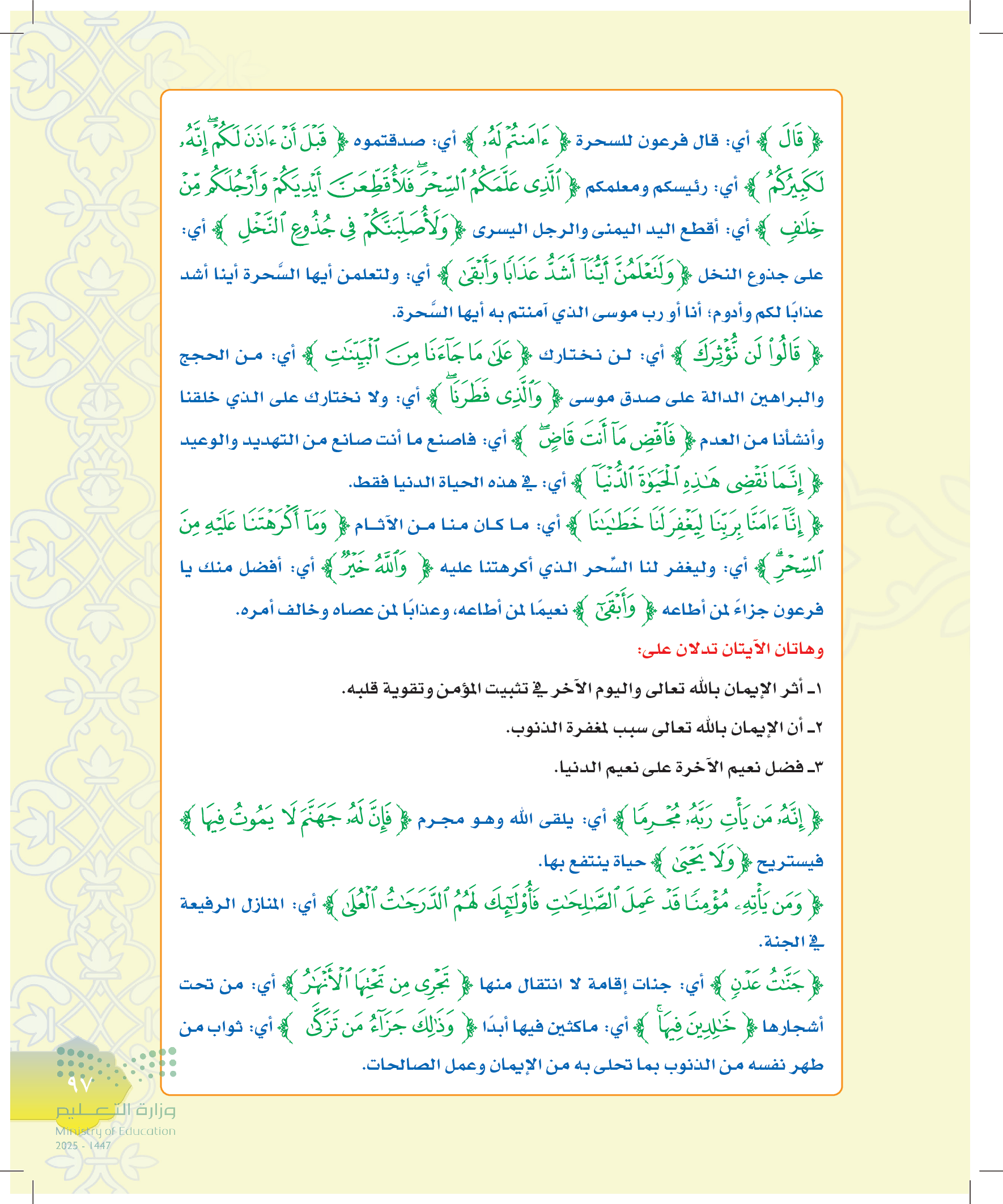 ﴿ قَالَ ﴾ أي: قال فرعون للسحرة ﴿ ءَامَنتُمْ لَهُۥ ﴾ أي: صدقتموه ﴿ قَبْلَ أَنْ ءَاذَنَ لَكُمْ إِنَّهُۥ لَكَبِيرُكُمُ ﴾ أي: رئيسكم ومعلمكم ﴿ ٱلَّذِى عَلَّمَكُمُ ٱلسِّحْرَ فَلَأُقَطِّعَنَّ أَيْدِيَكُمْ وَأَرْجُلَكُم مِّنْ خِلَٰفٍ ﴾ أي: أقطع اليد اليمنى والرجل اليسرى ﴿ وَلَأُصَلِّبَنَّكُمْ فِى جُذُوعِ ٱلنَّخْلِ ﴾ أي: على جذوع النخل ﴿ وَلَتَعْلَمُنَّ أَيُّنَآ أَشَدُّ عَذَابًا وَأَبْقَىٰ ﴾ أي: ولتعلمن أيها السَّحرة أينا أشد عذابًا لكم وأدوم؛ أنا أو رب موسى الذي آمنتم به أيها السَّحرة.

﴿ قَالُوا۟ لَن نُّؤْثِرَكَ ﴾ أي: لن نختارك ﴿ عَلَىٰ مَا جَآءَنَا مِنَ ٱلْبَيِّنَٰتِ ﴾ أي: من الحجج والبراهين الدالة على صدق موسى ﴿ وَٱلَّذِى فَطَرَنَا ﴾ أي: ولا نختارك على الذي خلقنا وأنشأنا من العدم ﴿ فَٱقْضِ مَآ أَنتَ قَاضٍ ﴾ أي: فاصنع ما أنت صانع من التهديد والوعيد ﴿ إِنَّمَا تَقْضِى هَٰذِهِ ٱلْحَيَوٰةَ ٱلدُّنْيَآ ﴾ أي: في هذه الحياة الدنيا فقط.

﴿ إِنَّآ ءَامَنَّا بِرَبِّنَا لِيَغْفِرَ لَنَا خَطَٰيَٰنَا ﴾ أي: ما كان منا من الآثام ﴿ وَمَآ أَكْرَهْتَنَا عَلَيْهِ مِنَ ٱلسِّحْرِ ﴾ أي: وليغفر لنا السِّحر الذي أكرهتنا عليه ﴿ وَٱللَّهُ خَيْرٌ ﴾ أي: أفضل منك يا فرعون جزاءً لمن أطاعه ﴿ وَأَبْقَىٰٓ ﴾ نعيمًا لمن أطاعه، وعذابًا لمن عصاه وخالف أمره.

وهاتان الآيتان تدلان على:

١ـ أثر الإيمان بالله تعالى واليوم الآخر في تثبيت المؤمن وتقوية قلبه.

٢ـ أن الإيمان بالله تعالى سبب لمغفرة الذنوب.

٣ـ فضل نعيم الآخرة على نعيم الدنيا.

﴿ إِنَّهُۥ مَن يَأْتِ رَبَّهُۥ مُجْرِمًا ﴾ أي: يلقى الله وهو مجرم ﴿ فَإِنَّ لَهُۥ جَهَنَّمَ لَا يَمُوتُ فِيهَا ﴾ فيستريح ﴿ وَلَا يَحْيَىٰ ﴾ حياة ينتفع بها.

﴿ وَمَن يَأْتِهِۦ مُؤْمِنًا قَدْ عَمِلَ ٱلصَّٰلِحَٰتِ فَأُو۟لَٰٓئِكَ لَهُمُ ٱلدَّرَجَٰتُ ٱلْعُلَىٰ ﴾ أي: المنازل الرفيعة في الجنة.

﴿ جَنَّٰتُ عَدْنٍ ﴾ أي: جنات إقامة لا انتقال منها ﴿ تَجْرِى مِن تَحْتِهَا ٱلْأَنْهَٰرُ ﴾ أي: من تحت أشجارها ﴿ خَٰلِدِينَ فِيهَا ﴾ أي: ماكثين فيها أبدًا ﴿ وَذَٰلِكَ جَزَآءُ مَن تَزَكَّىٰ ﴾ أي: ثواب من طهر نفسه من الذنوب بما تحلى به من الإيمان وعمل الصالحات.

٩٧

وزارة التعليم
Ministry of Education
2025 - 1447